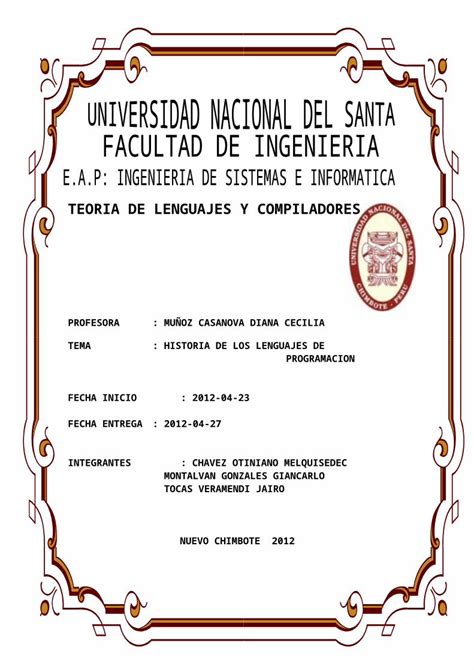 UNIVERSIDAD NACIONAL DEL SANTA
FACULTAD DE INGENIERIA
E.A.P: INGENIERIA DE SISTEMAS E INFORMATICA

TEORIA DE LENGUAJES Y COMPILADORES

UNIVERSIDAD NACIONAL DEL SANTA
CHIMBOTE - PERU

PROFESORA : MUÑOZ CASANOVA DIANA CECILIA

TEMA : HISTORIA DE LOS LENGUAJES DE PROGRAMACION

FECHA INICIO : 2012-04-23

FECHA ENTREGA : 2012-04-27

INTEGRANTES : CHAVEZ OTINIANO MELQUISEDEC
MONTALVAN GONZALES GIANCARLO
TOCAS VERAMENDI JAIRO

NUEVO CHIMBOTE 2012